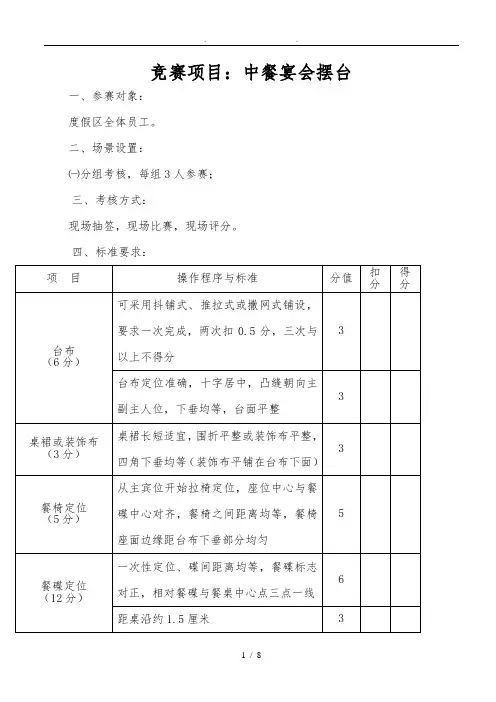 竞赛项目：中餐宴会摆台

一、参赛对象：

度假区全体员工。

二、场景设置：

㈠分组考核，每组3人参赛；

三、考核方式：

现场抽签，现场比赛，现场评分。

四、标准要求：

| 项　目 | 操作程序与标准 | 分值 | 扣分 | 得分 |
|---|---|---|---|---|
| 台布（6分） | 可采用抖铺式、推拉式或撒网式铺设，要求一次完成，两次扣0.5分，三次与以上不得分 | 3 | | |
| | 台布定位准确，十字居中，凸缝朝向主副主人位，下垂均等，台面平整 | 3 | | |
| 桌裙或装饰布（3分） | 桌裙长短适宜，围折平整或装饰布平整，四角下垂均等（装饰布平铺在台布下面） | 3 | | |
| 餐椅定位（5分） | 从主宾位开始拉椅定位，座位中心与餐碟中心对齐，餐椅之间距离均等，餐椅座面边缘距台布下垂部分均匀 | 5 | | |
| 餐碟定位（12分） | 一次性定位、碟间距离均等，餐碟标志对正，相对餐碟与餐桌中心点三点一线 | 6 | | |
| | 距桌沿约1.5厘米 | 3 | | |

1 / 8